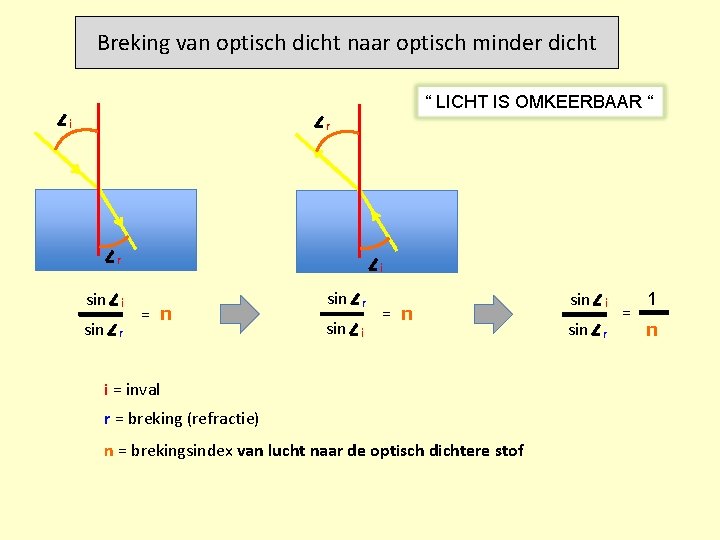 Breking van optisch dicht naar optisch minder dicht

" LICHT IS OMKEERBAAR "

$\angle i$

$\angle r$

$\angle r$

$\angle i$

$\frac{\sin \angle i}{\sin \angle r} = n$

$\frac{\sin \angle r}{\sin \angle i} = n$

$\frac{\sin \angle i}{\sin \angle r} = \frac{1}{n}$

i = inval

r = breking (refractie)

n = brekingsindex van lucht naar de optisch dichtere stof